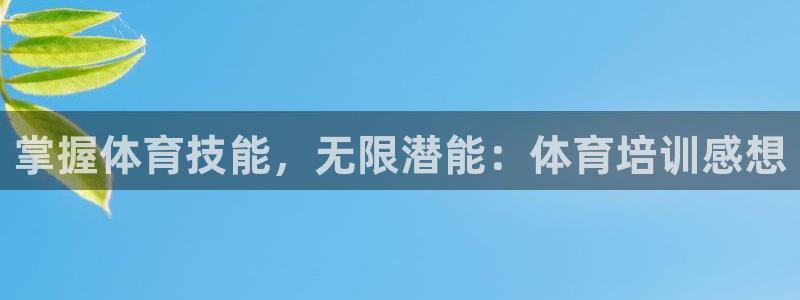 掌握体育技能，无限潜能：体育培训感想